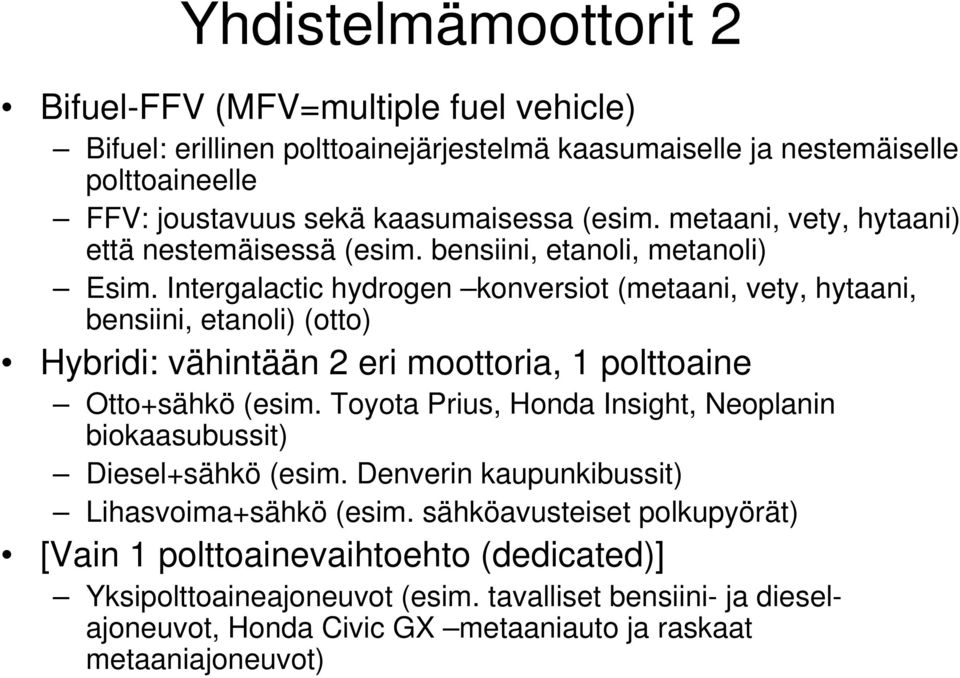 Yhdistelmämoottorit 2

• Bifuel-FFV (MFV=multiple fuel vehicle)

– Bifuel: erillinen polttoainejärjestelmä kaasumaiselle ja nestemäiselle polttoaineelle

– FFV: joustavuus sekä kaasumaisessa (esim. metaani, vety, hytaani) että nestemäisessä (esim. bensiini, etanoli, metanoli)

– Esim. Intergalactic hydrogen –konversiot (metaani, vety, hytaani, bensiini, etanoli) (otto)

• Hybridi: vähintään 2 eri moottoria, 1 polttoaine

– Otto+sähkö (esim. Toyota Prius, Honda Insight, Neoplanin biokaasubussit)

– Diesel+sähkö (esim. Denverin kaupunkibussit)

– Lihasvoima+sähkö (esim. sähköavusteiset polkupyörät)

• [Vain 1 polttoainevaihtoehto (dedicated)]

– Yksipolttoaineajoneuvot (esim. tavalliset bensiini- ja dieselajoneuvot, Honda Civic GX –metaaniauto ja raskaat metaaniajoneuvot)